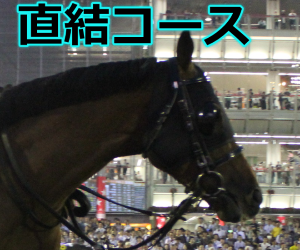 直結コース